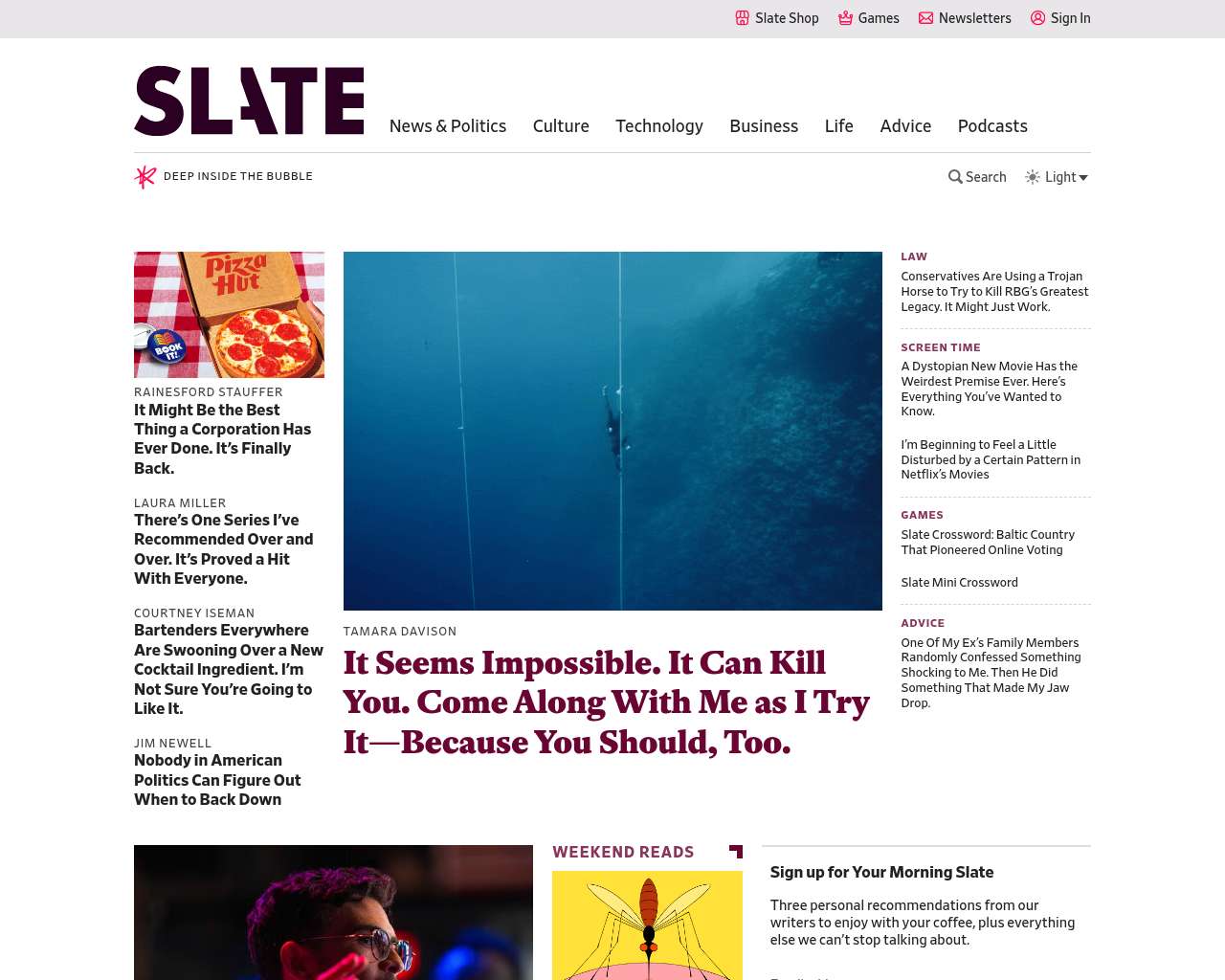 Slate Shop Games Newsletters Sign In

SLATE

News & Politics Culture Technology Business Life Advice Podcasts

DEEP INSIDE THE BUBBLE

Search Light

Pizza Hut

BOOK IT!

RAINESFORD STAUFFER
It Might Be the Best Thing a Corporation Has Ever Done. It's Finally Back.

LAURA MILLER
There's One Series I've Recommended Over and Over. It's Proved a Hit With Everyone.

COURTNEY ISEMAN
Bartenders Everywhere Are Swooning Over a New Cocktail Ingredient. I'm Not Sure You're Going to Like It.

JIM NEWELL
Nobody in American Politics Can Figure Out When to Back Down

TAMARA DAVISON
It Seems Impossible. It Can Kill You. Come Along With Me as I Try It—Because You Should, Too.

LAW
Conservatives Are Using a Trojan Horse to Try to Kill RBG's Greatest Legacy. It Might Just Work.

SCREEN TIME
A Dystopian New Movie Has the Weirdest Premise Ever. Here's Everything You've Wanted to Know.

I'm Beginning to Feel a Little Disturbed by a Certain Pattern in Netflix's Movies

GAMES
Slate Crossword: Baltic Country That Pioneered Online Voting

Slate Mini Crossword

ADVICE
One Of My Ex's Family Members Randomly Confessed Something Shocking to Me. Then He Did Something That Made My Jaw Drop.

WEEKEND READS

Sign up for Your Morning Slate

Three personal recommendations from our writers to enjoy with your coffee, plus everything else we can't stop talking about.